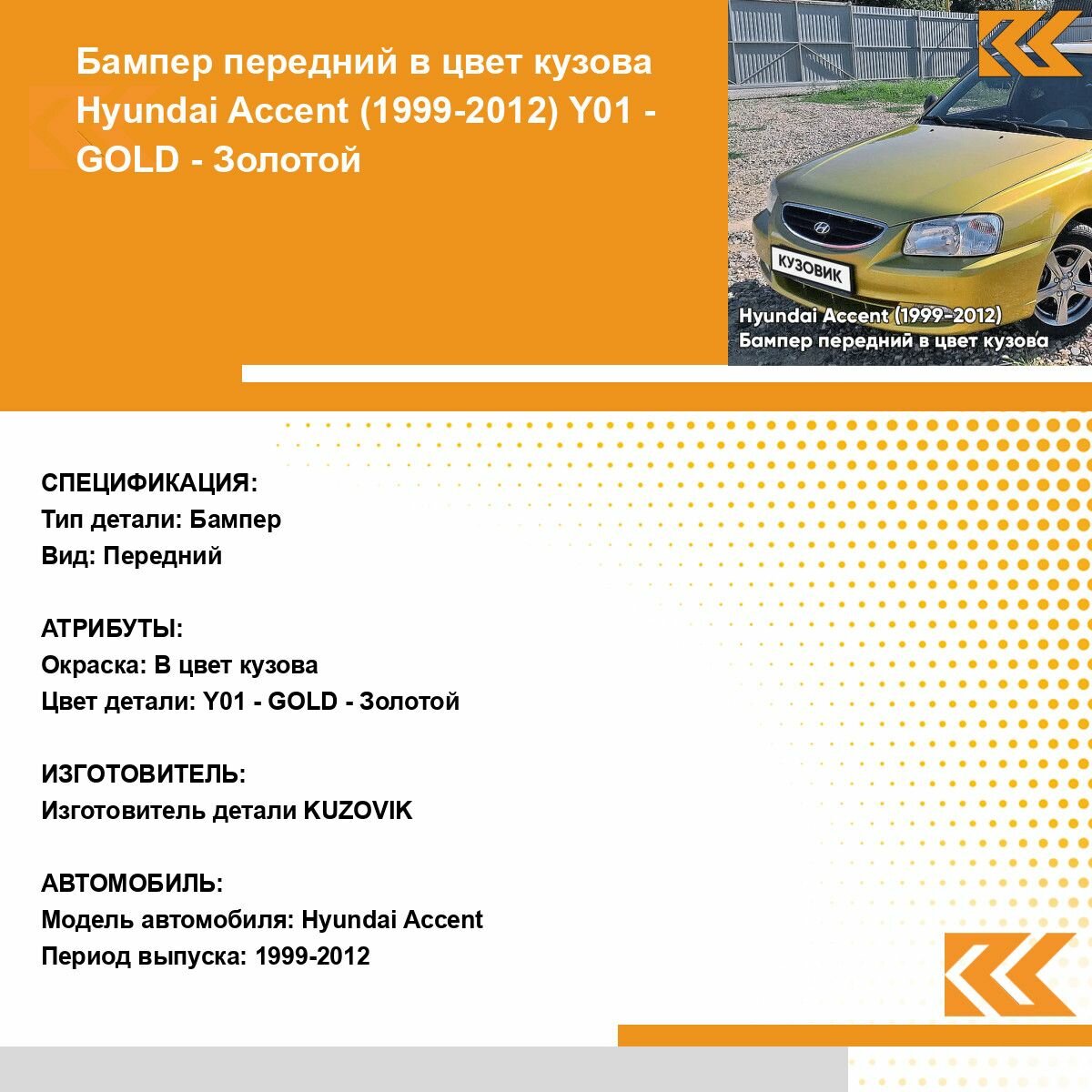 Бампер передний в цвет кузова Hyundai Accent (1999-2012) Y01 - GOLD - Золотой

КУЗОВИК

Hyundai Accent (1999-2012)
Бампер передний в цвет кузова

СПЕЦИФИКАЦИЯ:
Тип детали: Бампер
Вид: Передний

АТРИБУТЫ:
Окраска: В цвет кузова
Цвет детали: Y01 - GOLD - Золотой

ИЗГОТОВИТЕЛЬ:
Изготовитель детали KUZOVIK

АВТОМОБИЛЬ:
Модель автомобиля: Hyundai Accent
Период выпуска: 1999-2012